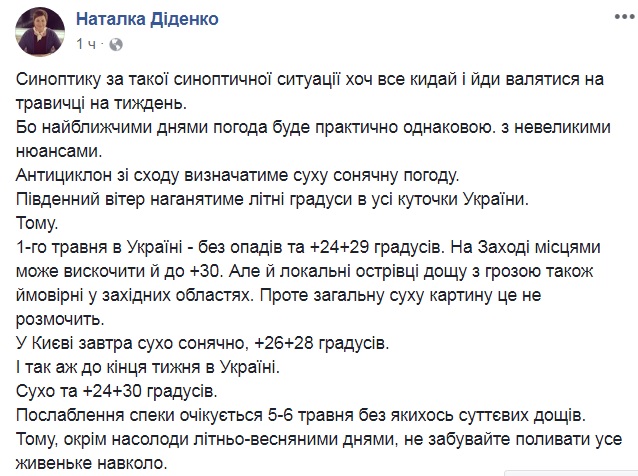 Наталка Діденко
1 ч ·

Синоптику за такої синоптичної ситуації хоч все кидай і йди валятися на травичці на тиждень.
Бо найближчими днями погода буде практично однаковою. з невеликими нюансами.
Антициклон зі сходу визначатиме суху сонячну погоду.
Південний вітер наганятиме літні градуси в усі куточки України.
Тому.
1-го травня в Україні - без опадів та +24+29 градусів. На Заході місцями може вискочити й до +30. Але й локальні острівці дощу з грозою також ймовірні у західних областях. Проте загальну суху картину це не розмочить.
У Києві завтра сухо сонячно, +26+28 градусів.
І так аж до кінця тижня в Україні.
Сухо та +24+30 градусів.
Послаблення спеки очікується 5-6 травня без якихось суттєвих дощів.
Тому, окрім насолоди літньо-весняними днями, не забувайте поливати усе живеньке навколо.